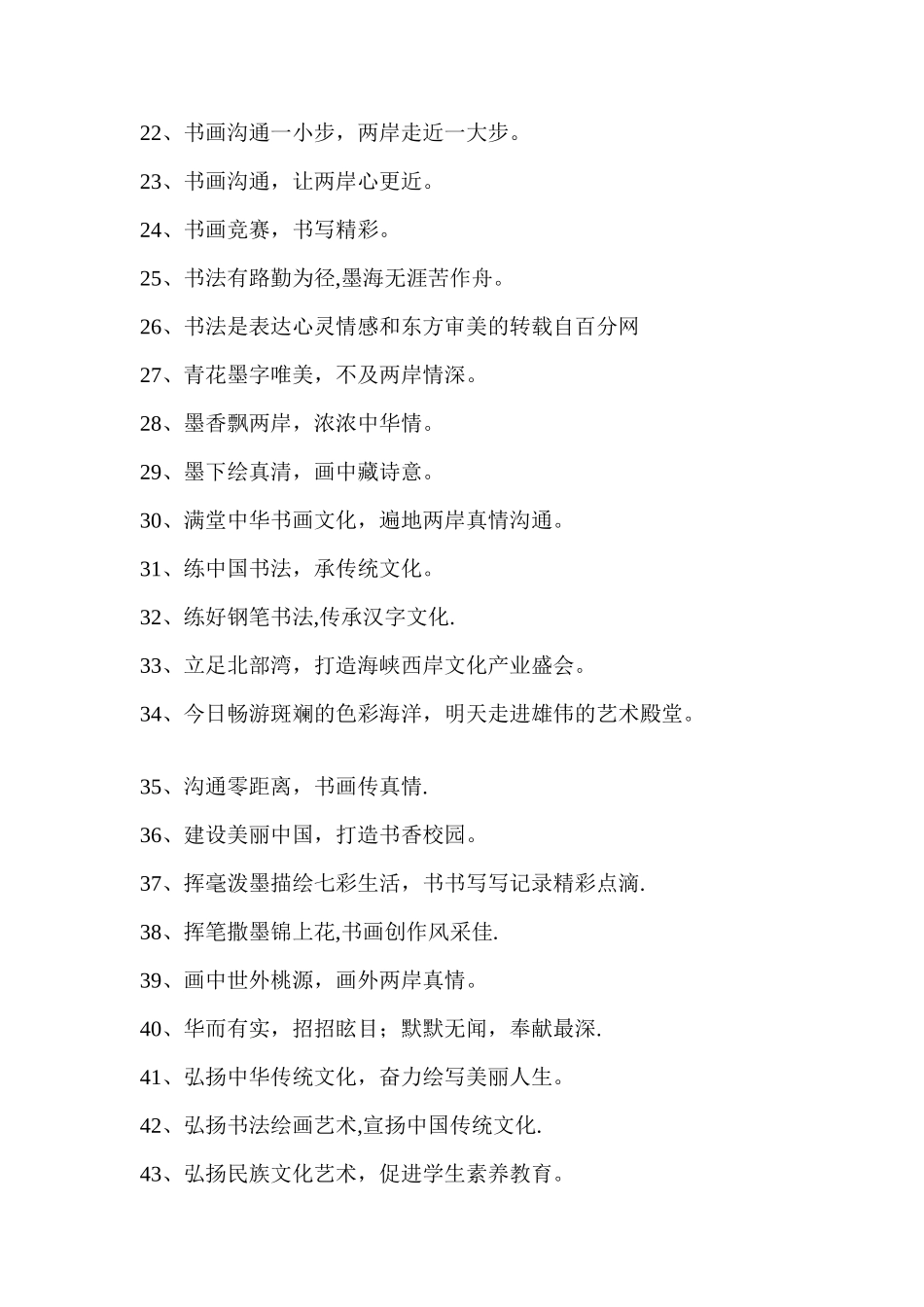 22、书画沟通一小步，两岸走近一大步。

23、书画沟通，让两岸心更近。

24、书画竞赛，书写精彩。

25、书法有路勤为径,墨海无涯苦作舟。

26、书法是表达心灵情感和东方审美的转载自百分网

27、青花墨字唯美，不及两岸情深。

28、墨香飘两岸，浓浓中华情。

29、墨下绘真清，画中藏诗意。

30、满堂中华书画文化，遍地两岸真情沟通。

31、练中国书法，承传统文化。

32、练好钢笔书法,传承汉字文化.

33、立足北部湾，打造海峡西岸文化产业盛会。

34、今日畅游斑斓的色彩海洋，明天走进雄伟的艺术殿堂。

35、沟通零距离，书画传真情.

36、建设美丽中国，打造书香校园。

37、挥毫泼墨描绘七彩生活，书书写写记录精彩点滴.

38、挥笔撒墨锦上花,书画创作风采佳.

39、画中世外桃源，画外两岸真情。

40、华而有实，招招眩目；默默无闻，奉献最深.

41、弘扬中华传统文化，奋力绘写美丽人生。

42、弘扬书法绘画艺术,宣扬中国传统文化.

43、弘扬民族文化艺术，促进学生素养教育。